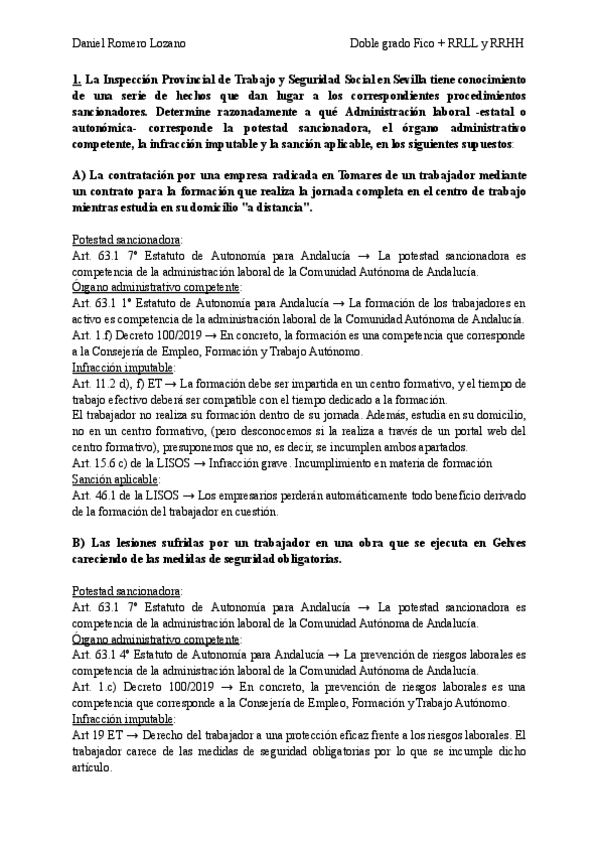 Daniel Romero Lozano

Doble grado Fico + RRLL y RRHH

1. La Inspección Provincial de Trabajo y Seguridad Social en Sevilla tiene conocimiento de una serie de hechos que dan lugar a los correspondientes procedimientos sancionadores. Determine razonadamente a qué Administración laboral -estatal o autonómica- corresponde la potestad sancionadora, el órgano administrativo competente, la infracción imputable y la sanción aplicable, en los siguientes supuestos:

A) La contratación por una empresa radicada en Tomares de un trabajador mediante un contrato para la formación que realiza la jornada completa en el centro de trabajo mientras estudia en su domicilio "a distancia".

Potestad sancionadora:
Art. 63.1 7º Estatuto de Autonomía para Andalucía → La potestad sancionadora es competencia de la administración laboral de la Comunidad Autónoma de Andalucía.
Órgano administrativo competente:
Art. 63.1 1º Estatuto de Autonomía para Andalucía → La formación de los trabajadores en activo es competencia de la administración laboral de la Comunidad Autónoma de Andalucía.
Art. 1.f) Decreto 100/2019 → En concreto, la formación es una competencia que corresponde a la Consejería de Empleo, Formación y Trabajo Autónomo.
Infracción imputable:
Art. 11.2 d), f) ET → La formación debe ser impartida en un centro formativo, y el tiempo de trabajo efectivo deberá ser compatible con el tiempo dedicado a la formación.
El trabajador no realiza su formación dentro de su jornada. Además, estudia en su domicilio, no en un centro formativo, (pero desconocemos si la realiza a través de un portal web del centro formativo), presuponemos que no, es decir, se incumplen ambos apartados.
Art. 15.6 c) de la LISOS → Infracción grave. Incumplimiento en materia de formación
Sanción aplicable:
Art. 46.1 de la LISOS → Los empresarios perderán automáticamente todo beneficio derivado de la formación del trabajador en cuestión.

B) Las lesiones sufridas por un trabajador en una obra que se ejecuta en Gelves careciendo de las medidas de seguridad obligatorias.

Potestad sancionadora:
Art. 63.1 7º Estatuto de Autonomía para Andalucía → La potestad sancionadora es competencia de la administración laboral de la Comunidad Autónoma de Andalucía.
Órgano administrativo competente:
Art. 63.1 4º Estatuto de Autonomía para Andalucía → La prevención de riesgos laborales es competencia de la administración laboral de la Comunidad Autónoma de Andalucía.
Art. 1.c) Decreto 100/2019 → En concreto, la prevención de riesgos laborales es una competencia que corresponde a la Consejería de Empleo, Formación y Trabajo Autónomo.
Infracción imputable:
Art 19 ET → Derecho del trabajador a una protección eficaz frente a los riesgos laborales. El trabajador carece de las medidas de seguridad obligatorias por lo que se incumple dicho artículo.